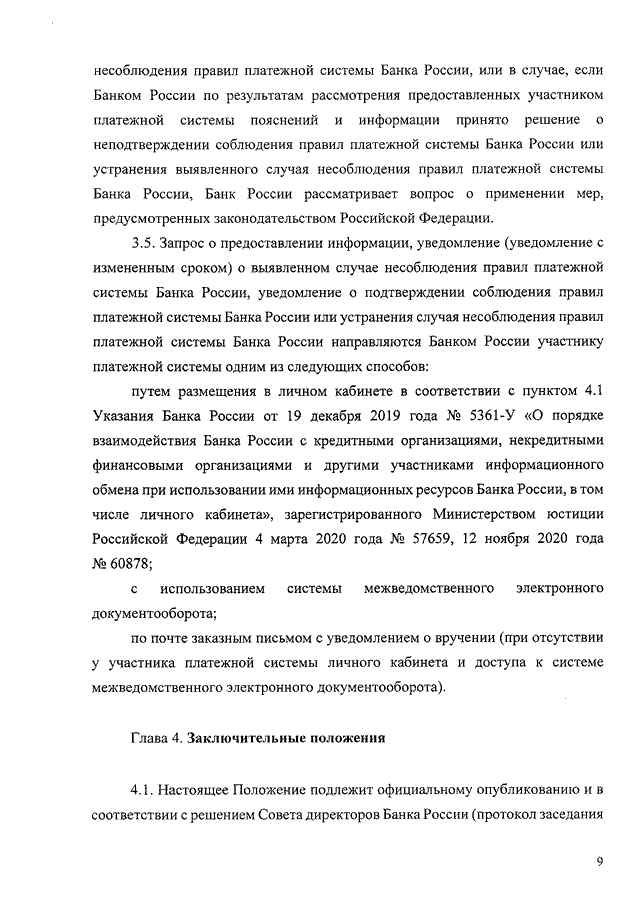 несоблюдения правил платежной системы Банка России, или в случае, если Банком России по результатам рассмотрения предоставленных участником платежной системы пояснений и информации принято решение о неподтверждении соблюдения правил платежной системы Банка России или устранения выявленного случая несоблюдения правил платежной системы Банка России, Банк России рассматривает вопрос о применении мер, предусмотренных законодательством Российской Федерации.

3.5. Запрос о предоставлении информации, уведомление (уведомление с измененным сроком) о выявленном случае несоблюдения правил платежной системы Банка России, уведомление о подтверждении соблюдения правил платежной системы Банка России или устранения случая несоблюдения правил платежной системы Банка России направляются Банком России участнику платежной системы одним из следующих способов:

путем размещения в личном кабинете в соответствии с пунктом 4.1 Указания Банка России от 19 декабря 2019 года № 5361-У «О порядке взаимодействия Банка России с кредитными организациями, некредитными финансовыми организациями и другими участниками информационного обмена при использовании ими информационных ресурсов Банка России, в том числе личного кабинета», зарегистрированного Министерством юстиции Российской Федерации 4 марта 2020 года № 57659, 12 ноября 2020 года № 60878;

с использованием системы межведомственного электронного документооборота;

по почте заказным письмом с уведомлением о вручении (при отсутствии у участника платежной системы личного кабинета и доступа к системе межведомственного электронного документооборота).

Глава 4. Заключительные положения

4.1. Настоящее Положение подлежит официальному опубликованию и в соответствии с решением Совета директоров Банка России (протокол заседания

9